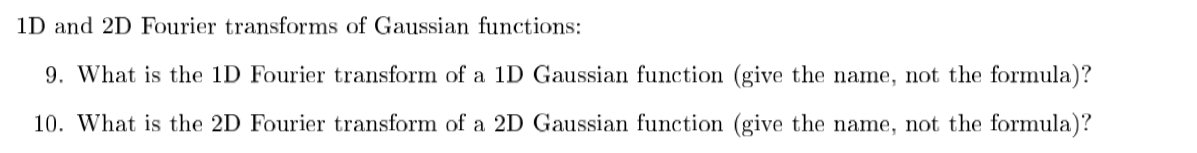 1D and 2D Fourier transforms of Gaussian functions:

9. What is the 1D Fourier transform of a 1D Gaussian function (give the name, not the formula)?

10. What is the 2D Fourier transform of a 2D Gaussian function (give the name, not the formula)?